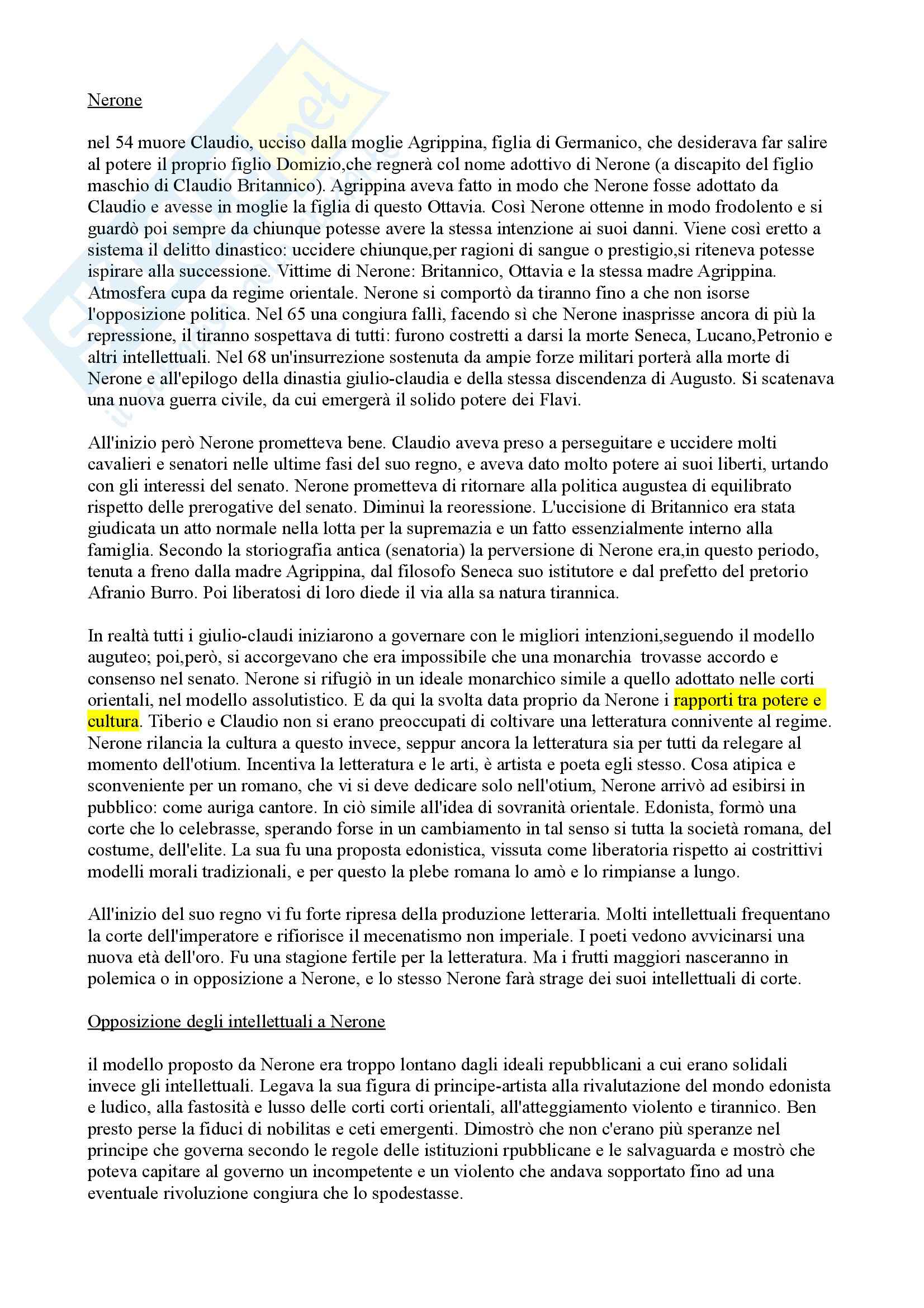 Nerone

nel 54 muore Claudio, ucciso dalla moglie Agrippina, figlia di Germanico, che desiderava far salire al potere il proprio figlio Domizio,che regnerà col nome adottivo di Nerone (a discapito del figlio maschio di Claudio Britannico). Agrippina aveva fatto in modo che Nerone fosse adottato da Claudio e avesse in moglie la figlia di questo Ottavia. Così Nerone ottenne in modo frodolento e si guardò poi sempre da chiunque potesse avere la stessa intenzione ai suoi danni. Viene così eretto a sistema il delitto dinastico: uccidere chiunque,per ragioni di sangue o prestigio,si riteneva potesse ispirare alla successione. Vittime di Nerone: Britannico, Ottavia e la stessa madre Agrippina. Atmosfera cupa da regime orientale. Nerone si comportò da tiranno fino a che non isorse l'opposizione politica. Nel 65 una congiura fallì, facendo sì che Nerone inasprisse ancora di più la repressione, il tiranno sospettava di tutti: furono costretti a darsi la morte Seneca, Lucano,Petronio e altri intellettuali. Nel 68 un'insurrezione sostenuta da ampie forze militari porterà alla morte di Nerone e all'epilogo della dinastia giulio-claudia e della stessa discendenza di Augusto. Si scatenava una nuova guerra civile, da cui emergerà il solido potere dei Flavi.

All'inizio però Nerone prometteva bene. Claudio aveva preso a perseguitare e uccidere molti cavalieri e senatori nelle ultime fasi del suo regno, e aveva dato molto potere ai suoi liberti, urtando con gli interessi del senato. Nerone prometteva di ritornare alla politica augustea di equilibrato rispetto delle prerogative del senato. Diminuì la reoressione. L'uccisione di Britannico era stata giudicata un atto normale nella lotta per la supremazia e un fatto essenzialmente interno alla famiglia. Secondo la storiografia antica (senatoria) la perversione di Nerone era,in questo periodo, tenuta a freno dalla madre Agrippina, dal filosofo Seneca suo istitutore e dal prefetto del pretorio Afranio Burro. Poi liberatosi di loro diede il via alla sa natura tirannica.

In realtà tutti i giulio-claudi iniziarono a governare con le migliori intenzioni,seguendo il modello auguteo; poi,però, si accorgevano che era impossibile che una monarchia trovasse accordo e consenso nel senato. Nerone si rifugiò in un ideale monarchico simile a quello adottato nelle corti orientali, nel modello assolutistico. E da qui la svolta data proprio da Nerone i rapporti tra potere e cultura. Tiberio e Claudio non si erano preoccupati di coltivare una letteratura connivente al regime. Nerone rilancia la cultura a questo invece, seppur ancora la letteratura sia per tutti da relegare al momento dell'otium. Incentiva la letteratura e le arti, è artista e poeta egli stesso. Cosa atipica e sconveniente per un romano, che vi si deve dedicare solo nell'otium, Nerone arrivò ad esibirsi in pubblico: come auriga cantore. In ciò simile all'idea di sovranità orientale. Edonista, formò una corte che lo celebrasse, sperando forse in un cambiamento in tal senso si tutta la società romana, del costume, dell'elite. La sua fu una proposta edonistica, vissuta come liberatoria rispetto ai costrittivi modelli morali tradizionali, e per questo la plebe romana lo amò e lo rimpianse a lungo.

All'inizio del suo regno vi fu forte ripresa della produzione letteraria. Molti intellettuali frequentano la corte dell'imperatore e rifiorisce il mecenatismo non imperiale. I poeti vedono avvicinarsi una nuova età dell'oro. Fu una stagione fertile per la letteratura. Ma i frutti maggiori nasceranno in polemica o in opposizione a Nerone, e lo stesso Nerone farà strage dei suoi intellettuali di corte.

Opposizione degli intellettuali a Nerone

il modello proposto da Nerone era troppo lontano dagli ideali repubblicani a cui erano solidali invece gli intellettuali. Legava la sua figura di principe-artista alla rivalutazione del mondo edonista e ludico, alla fastosità e lusso delle corti corti orientali, all'atteggiamento violento e tirannico. Ben presto perse la fiduci di nobilitas e ceti emergenti. Dimostrò che non c'erano più speranze nel principe che governa secondo le regole delle istituzioni rpubblicane e le salvaguarda e mostrò che poteva capitare al governo un incompetente e un violento che andava sopportato fino ad una eventuale rivoluzione congiura che lo spodestasse.